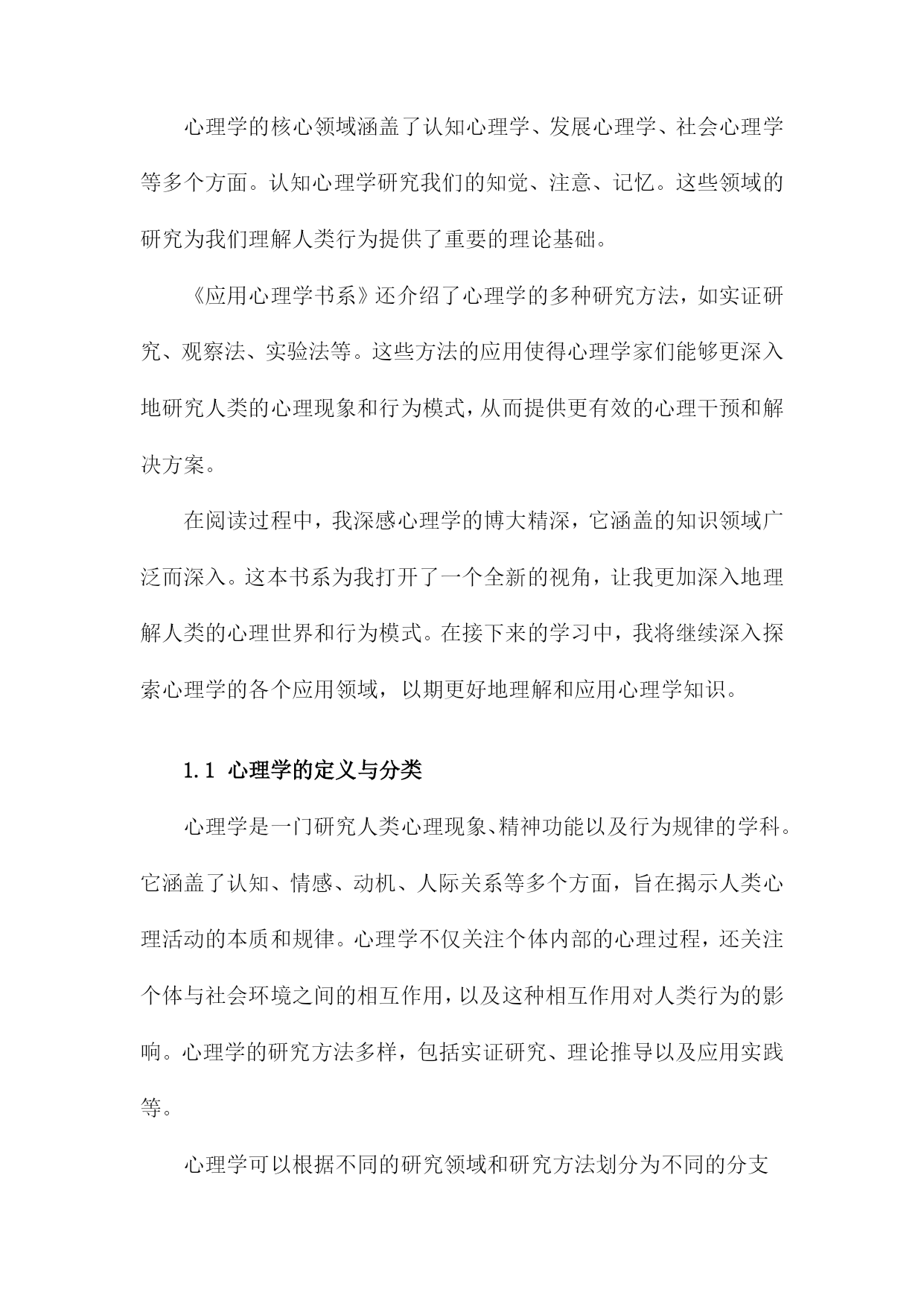 心理学的核心领域涵盖了认知心理学、发展心理学、社会心理学等多个方面。认知心理学研究我们的知觉、注意、记忆。这些领域的研究为我们理解人类行为提供了重要的理论基础。

《应用心理学书系》还介绍了心理学的多种研究方法，如实证研究、观察法、实验法等。这些方法的应用使得心理学家们能够更深入地研究人类的心理现象和行为模式，从而提供更有效的心理干预和解决方案。

在阅读过程中，我深感心理学的博大精深，它涵盖的知识领域广泛而深入。这本书系为我打开了一个全新的视角，让我更加深入地理解人类的心理世界和行为模式。在接下来的学习中，我将继续深入探索心理学的各个应用领域，以期更好地理解和应用心理学知识。

1.1 心理学的定义与分类

心理学是一门研究人类心理现象、精神功能以及行为规律的学科。它涵盖了认知、情感、动机、人际关系等多个方面，旨在揭示人类心理活动的本质和规律。心理学不仅关注个体内部的心理过程，还关注个体与社会环境之间的相互作用，以及这种相互作用对人类行为的影响。心理学的研究方法多样，包括实证研究、理论推导以及应用实践等。

心理学可以根据不同的研究领域和研究方法划分为不同的分支